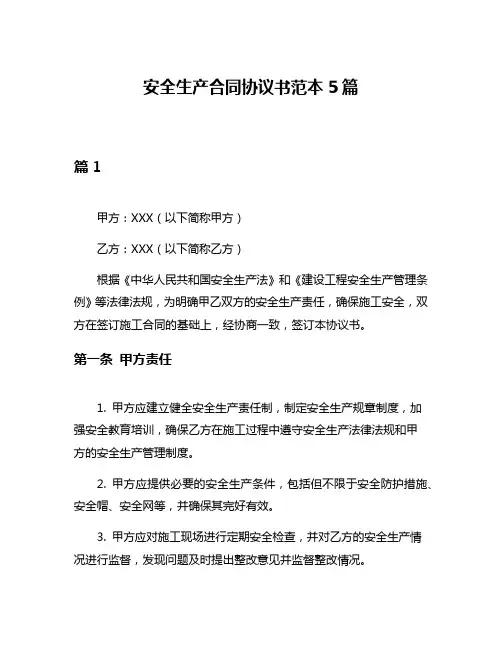 安全生产合同协议书范本 5 篇

篇 1

甲方：XXX（以下简称甲方）

乙方：XXX（以下简称乙方）

根据《中华人民共和国安全生产法》和《建设工程安全生产管理条例》等法律法规，为明确甲乙双方的安全生产责任，确保施工安全，双方在签订施工合同的基础上，经协商一致，签订本协议书。

第一条 甲方责任

1. 甲方应建立健全安全生产责任制，制定安全生产规章制度，加强安全教育培训，确保乙方在施工过程中遵守安全生产法律法规和甲方的安全生产管理制度。

2. 甲方应提供必要的安全生产条件，包括但不限于安全防护措施、安全帽、安全网等，并确保其完好有效。

3. 甲方应对施工现场进行定期安全检查，并对乙方的安全生产情况进行监督，发现问题及时提出整改意见并监督整改情况。